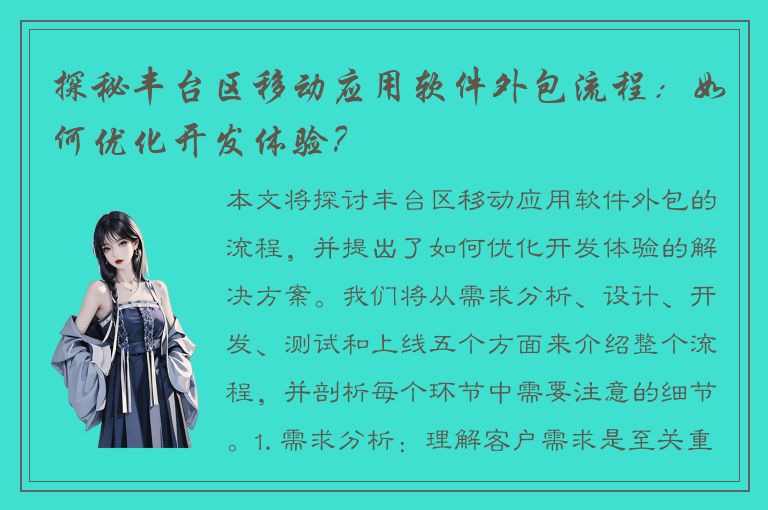 探秘丰台区移动应用软件外包流程：如何优化开发体验？

本文将探讨丰台区移动应用软件外包的流程，并提出了如何优化开发体验的解决方案。我们将从需求分析、设计、开发、测试和上线五个方面来介绍整个流程，并剖析每个环节中需要注意的细节。1. 需求分析：理解客户需求是至关重